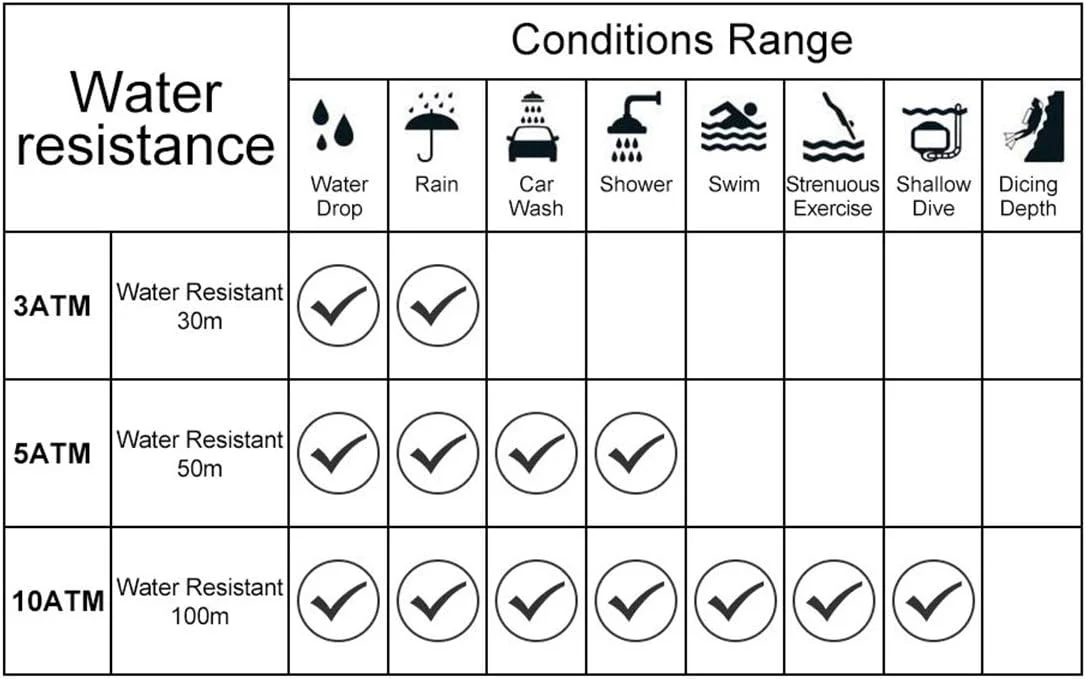 | Water resistance | | Conditions Range | | | | | | | |
|---|---|---|---|---|---|---|---|---|---|
| | | Water Drop | Rain | Car Wash | Shower | Swim | Strenuous Exercise | Shallow Dive | Dicing Depth |
| 3ATM | Water Resistant 30m | ✓ | ✓ | | | | | | |
| 5ATM | Water Resistant 50m | ✓ | ✓ | ✓ | ✓ | | | | |
| 10ATM | Water Resistant 100m | ✓ | ✓ | ✓ | ✓ | ✓ | ✓ | ✓ | |